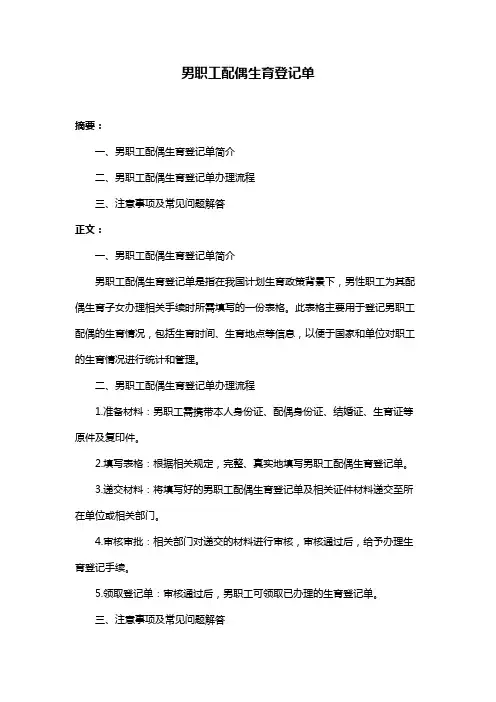 男职工配偶生育登记单

摘要：

一、男职工配偶生育登记单简介

二、男职工配偶生育登记单办理流程

三、注意事项及常见问题解答

正文：

一、男职工配偶生育登记单简介

男职工配偶生育登记单是指在我国计划生育政策背景下，男性职工为其配偶生育子女办理相关手续时所需填写的一份表格。此表格主要用于登记男职工配偶的生育情况，包括生育时间、生育地点等信息，以便于国家和单位对职工的生育情况进行统计和管理。

二、男职工配偶生育登记单办理流程

1.准备材料：男职工需携带本人身份证、配偶身份证、结婚证、生育证等原件及复印件。

2.填写表格：根据相关规定，完整、真实地填写男职工配偶生育登记单。

3.递交材料：将填写好的男职工配偶生育登记单及相关证件材料递交至所在单位或相关部门。

4.审核审批：相关部门对递交的材料进行审核，审核通过后，给予办理生育登记手续。

5.领取登记单：审核通过后，男职工可领取已办理的生育登记单。

三、注意事项及常见问题解答